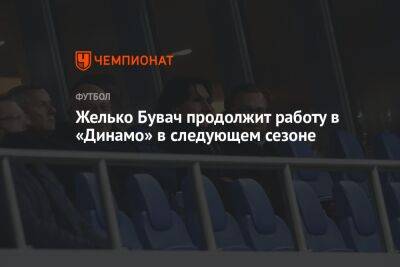 ЧЕМПИОНАТ

ФУТБОЛ

Желько Бувач продолжит работу в «Динамо» в следующем сезоне